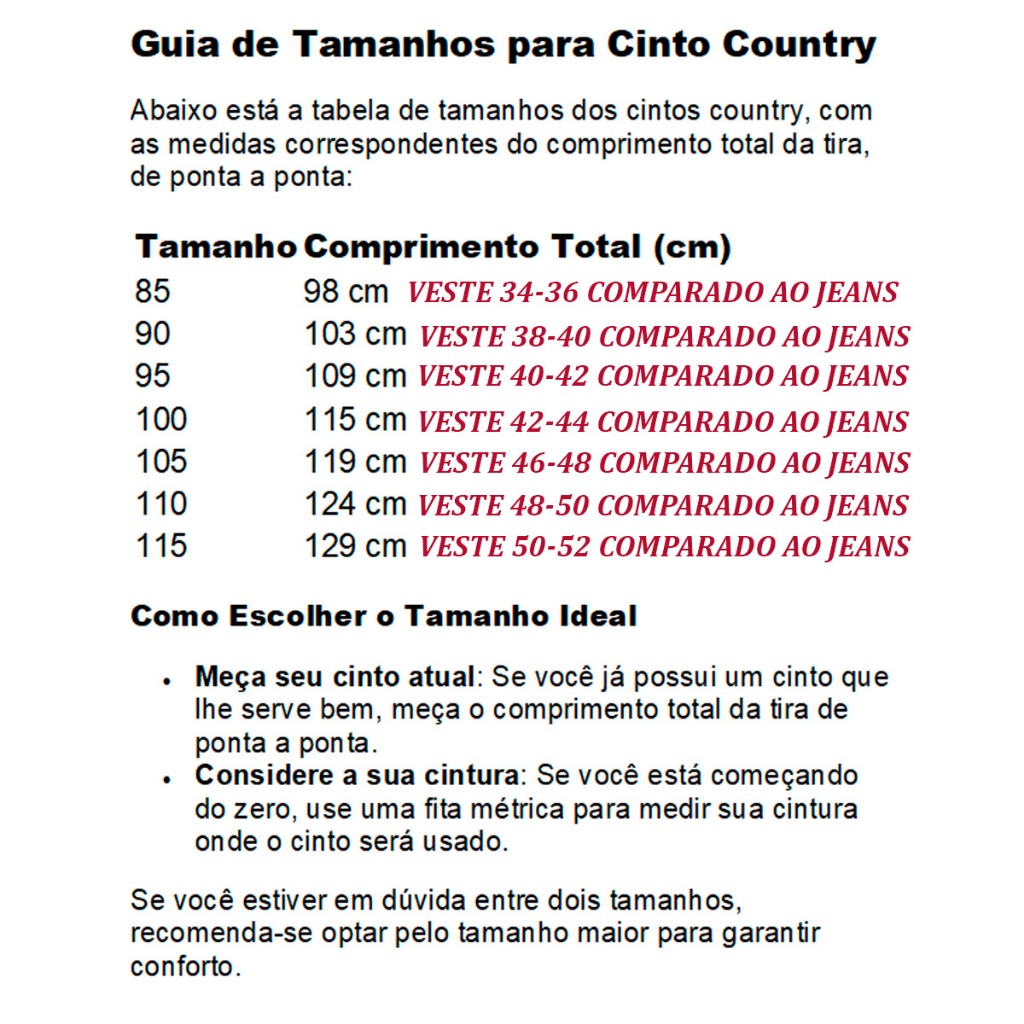 Guia de Tamanhos para Cinto Country

Abaixo está a tabela de tamanhos dos cintos country, com as medidas correspondentes do comprimento total da tira, de ponta a ponta:

| Tamanho | Comprimento Total (cm) |
|---|---|
| 85 | 98 cm VESTE 34-36 COMPARADO AO JEANS |
| 90 | 103 cm VESTE 38-40 COMPARADO AO JEANS |
| 95 | 109 cm VESTE 40-42 COMPARADO AO JEANS |
| 100 | 115 cm VESTE 42-44 COMPARADO AO JEANS |
| 105 | 119 cm VESTE 46-48 COMPARADO AO JEANS |
| 110 | 124 cm VESTE 48-50 COMPARADO AO JEANS |
| 115 | 129 cm VESTE 50-52 COMPARADO AO JEANS |

Como Escolher o Tamanho Ideal

• Meça seu cinto atual: Se você já possui um cinto que lhe serve bem, meça o comprimento total da tira de ponta a ponta.
• Considere a sua cintura: Se você está começando do zero, use uma fita métrica para medir sua cintura onde o cinto será usado.

Se você estiver em dúvida entre dois tamanhos, recomenda-se optar pelo tamanho maior para garantir conforto.